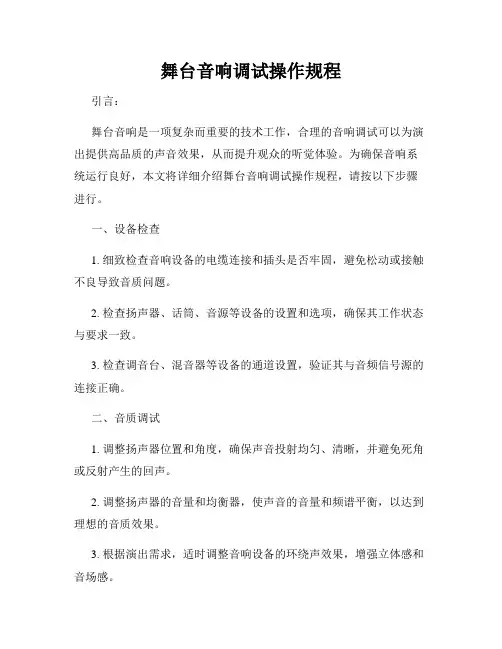 舞台音响调试操作规程

引言：

舞台音响是一项复杂而重要的技术工作，合理的音响调试可以为演出提供高品质的声音效果，从而提升观众的听觉体验。为确保音响系统运行良好，本文将详细介绍舞台音响调试操作规程，请按以下步骤进行。

一、设备检查

1. 细致检查音响设备的电缆连接和插头是否牢固，避免松动或接触不良导致音质问题。

2. 检查扬声器、话筒、音源等设备的设置和选项，确保其工作状态与要求一致。

3. 检查调音台、混音器等设备的通道设置，验证其与音频信号源的连接正确。

二、音质调试

1. 调整扬声器位置和角度，确保声音投射均匀、清晰，并避免死角或反射产生的回声。

2. 调整扬声器的音量和均衡器，使声音的音量和频谱平衡，以达到理想的音质效果。

3. 根据演出需求，适时调整音响设备的环绕声效果，增强立体感和音场感。